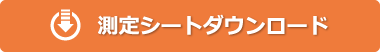 測定シートダウンロード